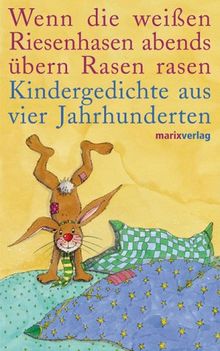 Wenn die weißen Riesenhasen abends übern Rasen rasen
Kindergedichte aus vier Jahrhunderten
marixverlag